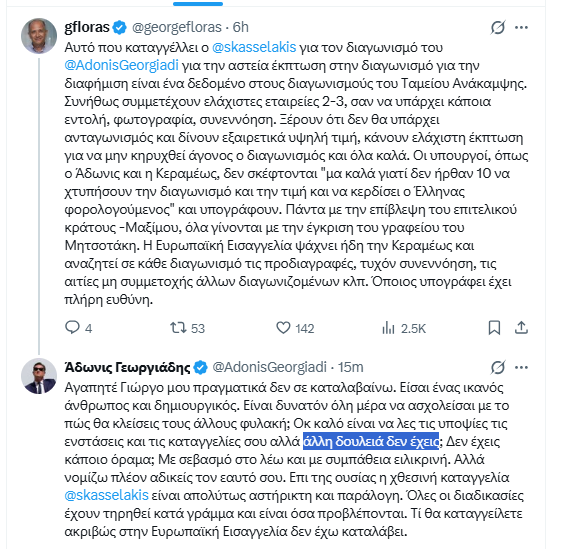 gfloras @georgefloras · 6h

Αυτό που καταγγέλλει ο @skasselakis για τον διαγωνισμό του @AdonisGeorgiadi για την αστεία έκπτωση στην διαγωνισμό για την διαφήμιση είναι ένα δεδομένο στους διαγωνισμούς του Ταμείου Ανάκαμψης. Συνήθως συμμετέχουν ελάχιστες εταιρείες 2-3, σαν να υπάρχει κάποια εντολή, φωτογραφία, συνεννόηση. Ξέρουν ότι δεν θα υπάρχει ανταγωνισμός και δίνουν εξαιρετικά υψηλή τιμή, κάνουν ελάχιστη έκπτωση για να μην κηρυχθεί άγονος ο διαγωνισμός και όλα καλά. Οι υπουργοί, όπως ο Άδωνις και η Κεραμέως, δεν σκέφτονται "μα καλά γιατί δεν ήρθαν 10 να χτυπήσουν την διαγωνισμό και την τιμή και να κερδίσει ο Έλληνας φορολογούμενος" και υπογράφουν. Πάντα με την επίβλεψη του επιτελικού κράτους -Μαξίμου, όλα γίνονται με την έγκριση του γραφείου του Μητσοτάκη. Η Ευρωπαϊκή Εισαγγελία ψάχνει ήδη την Κεραμέως και αναζητεί σε κάθε διαγωνισμό τις προδιαγραφές, τυχόν συνεννόηση, τις αιτίες μη συμμετοχής άλλων διαγωνιζομένων κλπ. Όποιος υπογράφει έχει πλήρη ευθύνη.

4 53 142 2.5K

Άδωνις Γεωργιάδης @AdonisGeorgiadi · 15m

Αγαπητέ Γιώργο μου πραγματικά δεν σε καταλαβαίνω. Είσαι ένας ικανός άνθρωπος και δημιουργικός. Είναι δυνατόν όλη μέρα να ασχολείσαι με το πώς θα κλείσεις τους άλλους φυλακή; Οκ καλό είναι να λες τις υποψίες τις ενστάσεις και τις καταγγελίες σου αλλά άλλη δουλειά δεν έχεις; Δεν έχεις κάποιο όραμα; Με σεβασμό στο λέω και με συμπάθεια ειλικρινή. Αλλά νομίζω πλέον αδικείς τον εαυτό σου. Επι της ουσίας η χθεσινή καταγγελία @skasselakis είναι απολύτως αστήρικτη και παράλογη. Όλες οι διαδικασίες έχουν τηρηθεί κατά γράμμα και είναι όσα προβλέπονται. Τί θα καταγγείλετε ακριβώς στην Ευρωπαϊκή Εισαγγελία δεν έχω καταλάβει.